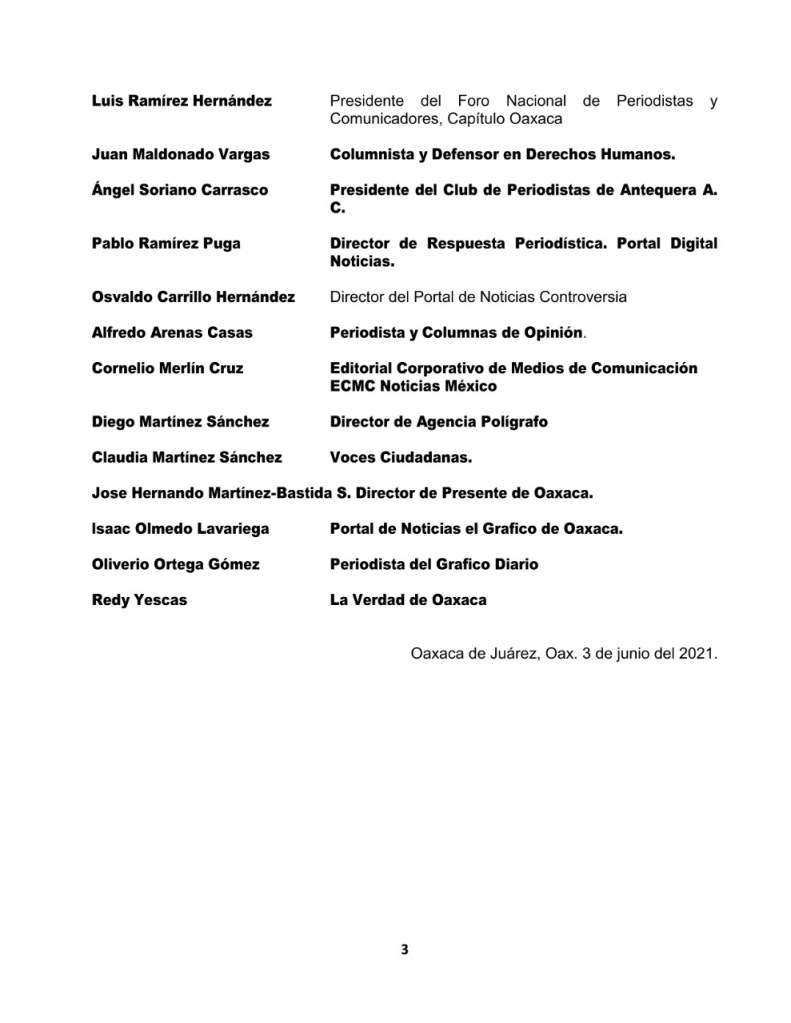 Luis Ramírez Hernández Presidente del Foro Nacional de Periodistas y Comunicadores, Capítulo Oaxaca

Juan Maldonado Vargas Columnista y Defensor en Derechos Humanos.

Ángel Soriano Carrasco Presidente del Club de Periodistas de Antequera A. C.

Pablo Ramírez Puga Director de Respuesta Periodística. Portal Digital Noticias.

Osvaldo Carrillo Hernández Director del Portal de Noticias Controversia

Alfredo Arenas Casas Periodista y Columnas de Opinión.

Cornelio Merlín Cruz Editorial Corporativo de Medios de Comunicación ECMC Noticias México

Diego Martínez Sánchez Director de Agencia Polígrafo

Claudia Martínez Sánchez Voces Ciudadanas.

Jose Hernando Martínez-Bastida S. Director de Presente de Oaxaca.

Isaac Olmedo Lavariega Portal de Noticias el Grafico de Oaxaca.

Oliverio Ortega Gómez Periodista del Grafico Diario

Redy Yescas La Verdad de Oaxaca

Oaxaca de Juárez, Oax. 3 de junio del 2021.

3